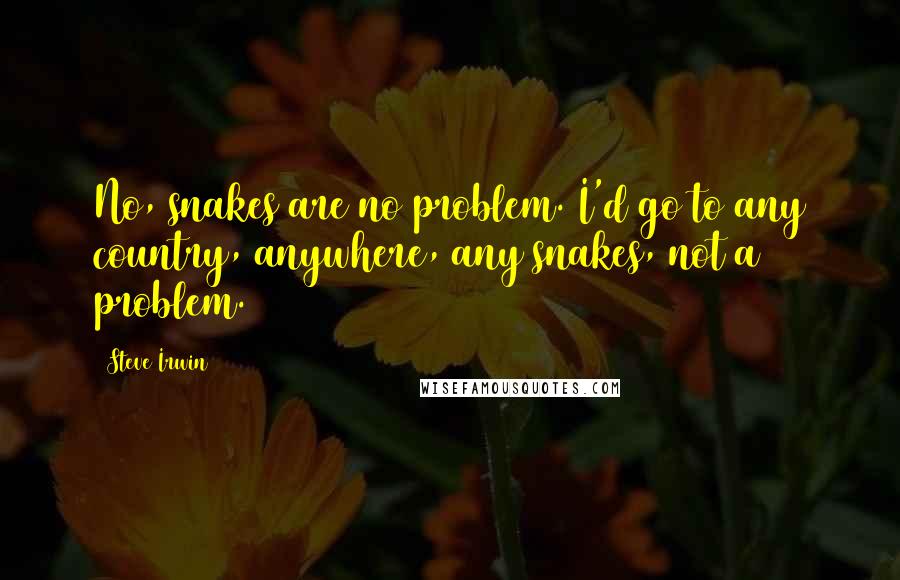 No, snakes are no problem. I'd go to any country, anywhere, any snakes, not a problem.

Steve Irwin

WISEFAMOUSQUOTES.COM